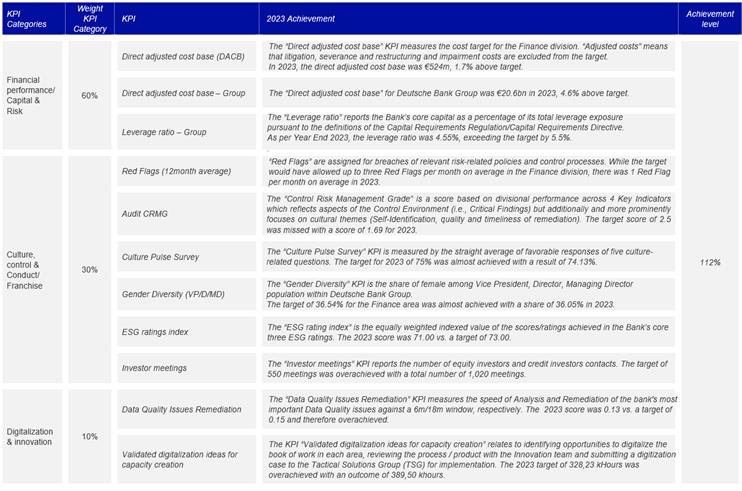 | KPI Categories | Weight KPI Category | KPI | 2023 Achievement | Achievement level |
|---|---|---|---|---|
| Financial performance/ Capital & Risk | 60% | Direct adjusted cost base (DACB) | The "Direct adjusted cost base" KPI measures the cost target for the Finance division. "Adjusted costs" means that litigation, severance and restructuring and impairment costs are excluded from the target. In 2023, the direct adjusted cost base was €524m, 1.7% above target. | 112% |
| | | Direct adjusted cost base – Group | The "Direct adjusted cost base" for Deutsche Bank Group was €20.6bn in 2023, 4.6% above target. | |
| | | Leverage ratio – Group | The "Leverage ratio" reports the Bank's core capital as a percentage of its total leverage exposure pursuant to the definitions of the Capital Requirements Regulation/Capital Requirements Directive. As per Year End 2023, the leverage ratio was 4.55%, exceeding the target by 5.5%. | |
| Culture, control & Conduct/ Franchise | 30% | Red Flags (12month average) | "Red Flags" are assigned for breaches of relevant risk-related policies and control processes. While the target would have allowed up to three Red Flags per month on average in the Finance division, there was 1 Red Flag per month on average in 2023. | |
| | | Audit CRMG | The "Control Risk Management Grade" is a score based on divisional performance across 4 Key Indicators which reflects aspects of the Control Environment (i.e., Critical Findings) but additionally and more prominently focuses on cultural themes (Self-Identification, quality and timeliness of remediation). The target score of 2.5 was missed with a score of 1.69 for 2023. | |
| | | Culture Pulse Survey | The "Culture Pulse Survey" KPI is measured by the straight average of favorable responses of five culture-related questions. The target for 2023 of 75% was almost achieved with a result of 74.13%. | |
| | | Gender Diversity (VP/D/MD) | The "Gender Diversity" KPI is the share of female among Vice President, Director, Managing Director population within Deutsche Bank Group. The target of 36.54% for the Finance area was almost achieved with a share of 36.05% in 2023. | |
| | | ESG ratings index | The "ESG rating index" is the equally weighted indexed value of the scores/ratings achieved in the Bank's core three ESG ratings. The 2023 score was 71.00 vs. a target of 73.00. | |
| | | Investor meetings | The "Investor meetings" KPI reports the number of equity investors and credit investors contacts. The target of 550 meetings was overachieved with a total number of 1,020 meetings. | |
| Digitalization & innovation | 10% | Data Quality Issues Remediation | The "Data Quality Issues Remediation" KPI measures the speed of Analysis and Remediation of the bank's most important Data Quality issues against a 6m/18m window, respectively. The 2023 score was 0.13 vs. a target of 0.15 and therefore overachieved. | |
| | | Validated digitalization ideas for capacity creation | The KPI "Validated digitalization ideas for capacity creation" relates to identifying opportunities to digitalize the book of work in each area, reviewing the process / product with the Innovation team and submitting a digitization case to the Tactical Solutions Group (TSG) for implementation. The 2023 target of 328,23 kHours was overachieved with an outcome of 389,50 khours. | |